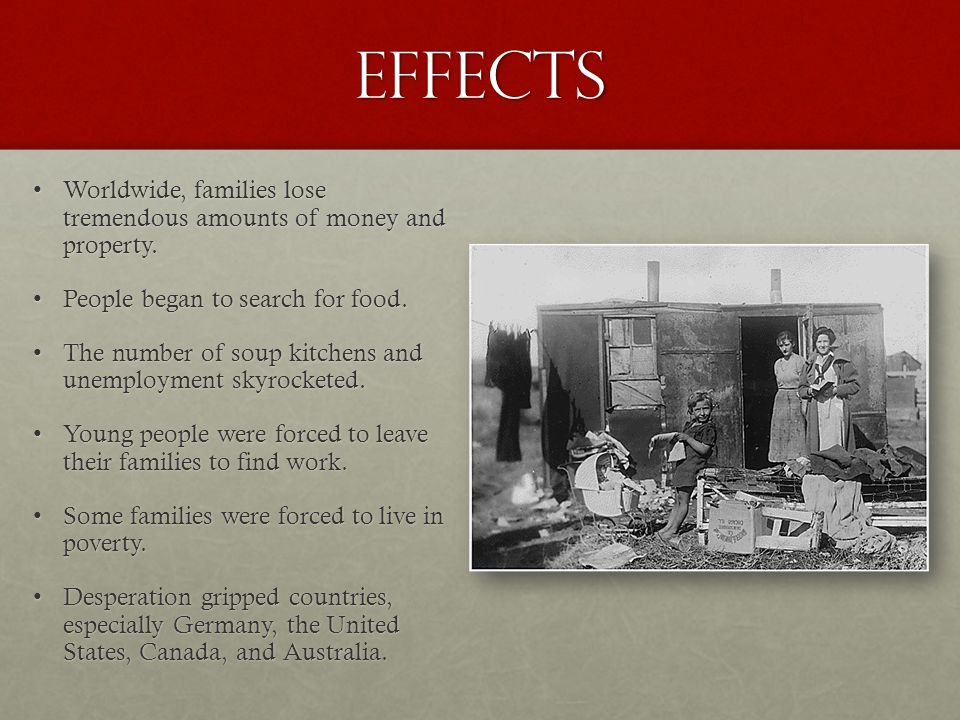 EFFECTS

• Worldwide, families lose tremendous amounts of money and property.

• People began to search for food.

• The number of soup kitchens and unemployment skyrocketed.

• Young people were forced to leave their families to find work.

• Some families were forced to live in poverty.

• Desperation gripped countries, especially Germany, the United States, Canada, and Australia.